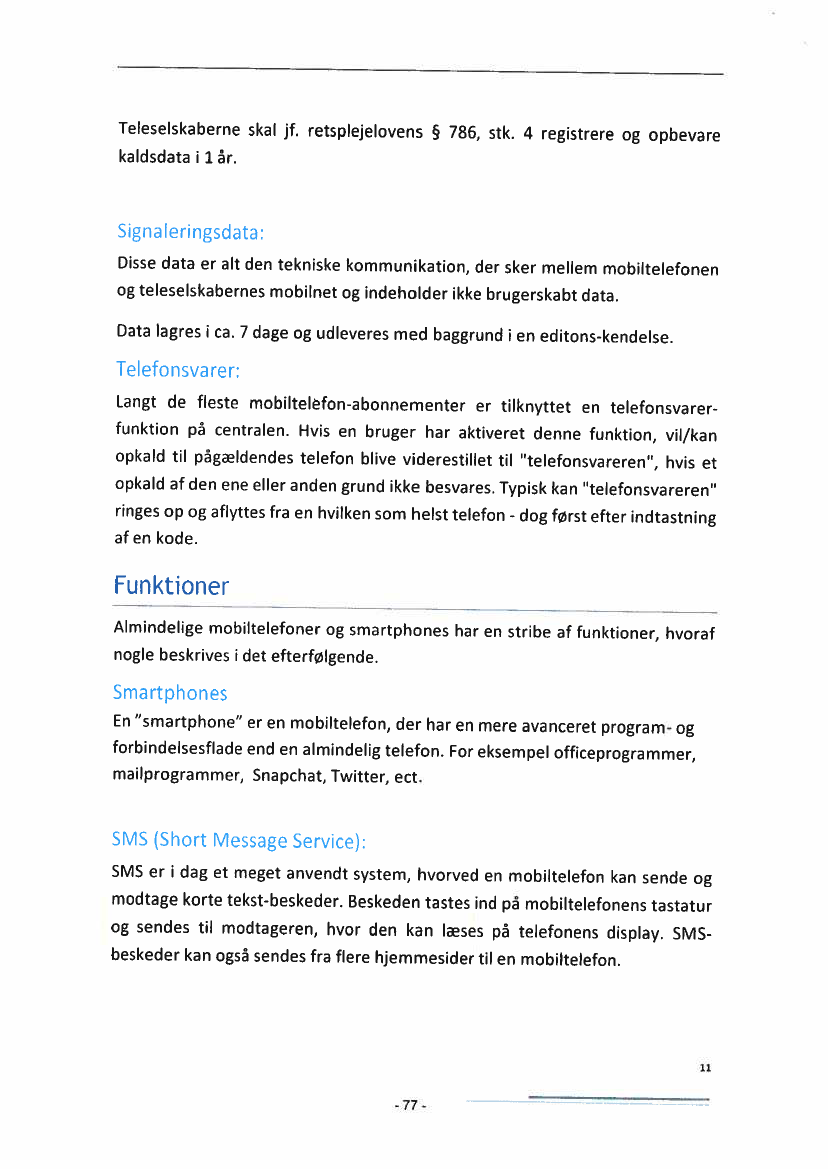 Teleselskaberne skal jf. retsplejelovens § 786, stk. 4 registrere og opbevare kaldsdata i 1 år.

Signaleringsdata:

Disse data er alt den tekniske kommunikation, der sker mellem mobiltelefonen og teleselskabernes mobilnet og indeholder ikke brugerskabt data.

Data lagres i ca. 7 dage og udleveres med baggrund i en editons-kendelse.

Telefonsvarer:

Langt de fleste mobiltelefon-abonnementer er tilknyttet en telefonsvarerfunktion på centralen. Hvis en bruger har aktiveret denne funktion, vil/kan opkald til pågældendes telefon blive viderestillet til "telefonsvareren", hvis et opkald af den ene eller anden grund ikke besvares. Typisk kan "telefonsvareren" ringes op og aflyttes fra en hvilken som helst telefon - dog først efter indtastning af en kode.

Funktioner

Almindelige mobiltelefoner og smartphones har en stribe af funktioner, hvoraf nogle beskrives i det efterfølgende.

Smartphones

En "smartphone" er en mobiltelefon, der har en mere avanceret program- og forbindelsesflade end en almindelig telefon. For eksempel officeprogrammer, mailprogrammer, Snapchat, Twitter, ect.

SMS (Short Message Service):

SMS er i dag et meget anvendt system, hvorved en mobiltelefon kan sende og modtage korte tekst-beskeder. Beskeden tastes ind på mobiltelefonens tastatur og sendes til modtageren, hvor den kan læses på telefonens display. SMS-beskeder kan også sendes fra flere hjemmesider til en mobiltelefon.

11

- 77 -